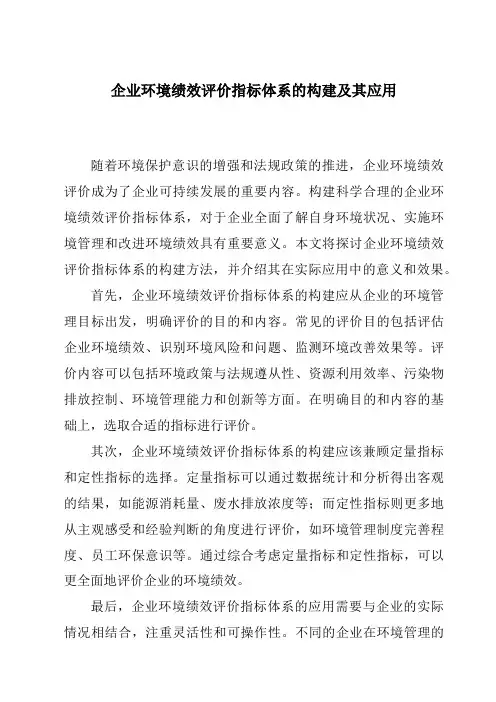 企业环境绩效评价指标体系的构建及其应用

随着环境保护意识的增强和法规政策的推进，企业环境绩效评价成为了企业可持续发展的重要内容。构建科学合理的企业环境绩效评价指标体系，对于企业全面了解自身环境状况、实施环境管理和改进环境绩效具有重要意义。本文将探讨企业环境绩效评价指标体系的构建方法，并介绍其在实际应用中的意义和效果。

首先，企业环境绩效评价指标体系的构建应从企业的环境管理目标出发，明确评价的目的和内容。常见的评价目的包括评估企业环境绩效、识别环境风险和问题、监测环境改善效果等。评价内容可以包括环境政策与法规遵从性、资源利用效率、污染物排放控制、环境管理能力和创新等方面。在明确目的和内容的基础上，选取合适的指标进行评价。

其次，企业环境绩效评价指标体系的构建应该兼顾定量指标和定性指标的选择。定量指标可以通过数据统计和分析得出客观的结果，如能源消耗量、废水排放浓度等；而定性指标则更多地从主观感受和经验判断的角度进行评价，如环境管理制度完善程度、员工环保意识等。通过综合考虑定量指标和定性指标，可以更全面地评价企业的环境绩效。

最后，企业环境绩效评价指标体系的应用需要与企业的实际情况相结合，注重灵活性和可操作性。不同的企业在环境管理的